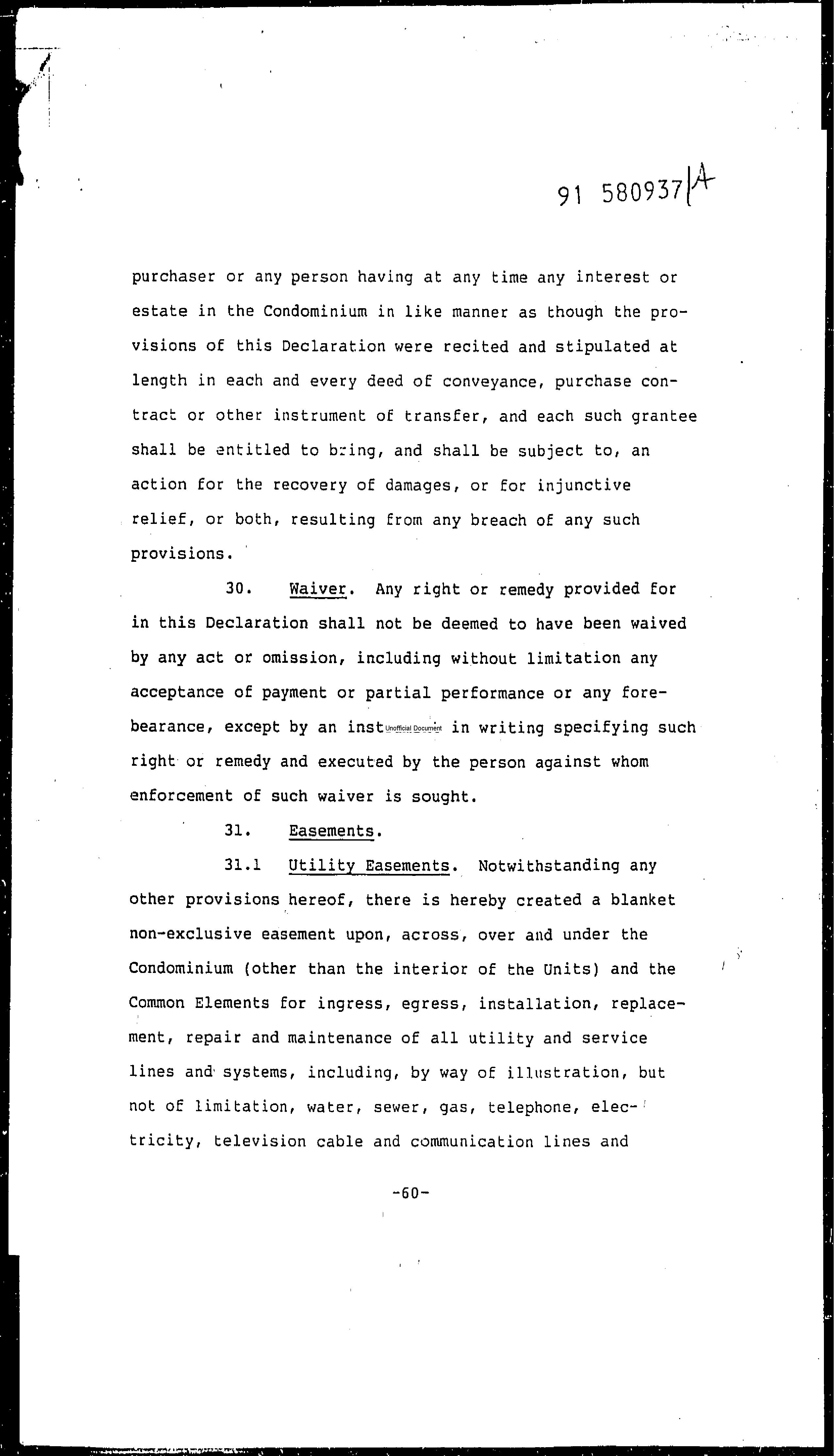 91 580937 A

purchaser or any person having at any time any interest or estate in the Condominium in like manner as though the provisions of this Declaration were recited and stipulated at length in each and every deed of conveyance, purchase contract or other instrument of transfer, and each such grantee shall be entitled to bring, and shall be subject to, an action for the recovery of damages, or for injunctive relief, or both, resulting from any breach of any such provisions.

30. Waiver. Any right or remedy provided for in this Declaration shall not be deemed to have been waived by any act or omission, including without limitation any acceptance of payment or partial performance or any forebearance, except by an inst Unofficial Document in writing specifying such right or remedy and executed by the person against whom enforcement of such waiver is sought.

31. Easements.

31.1 Utility Easements. Notwithstanding any other provisions hereof, there is hereby created a blanket non-exclusive easement upon, across, over and under the Condominium (other than the interior of the Units) and the Common Elements for ingress, egress, installation, replacement, repair and maintenance of all utility and service lines and systems, including, by way of illustration, but not of limitation, water, sewer, gas, telephone, electricity, television cable and communication lines and

-60-